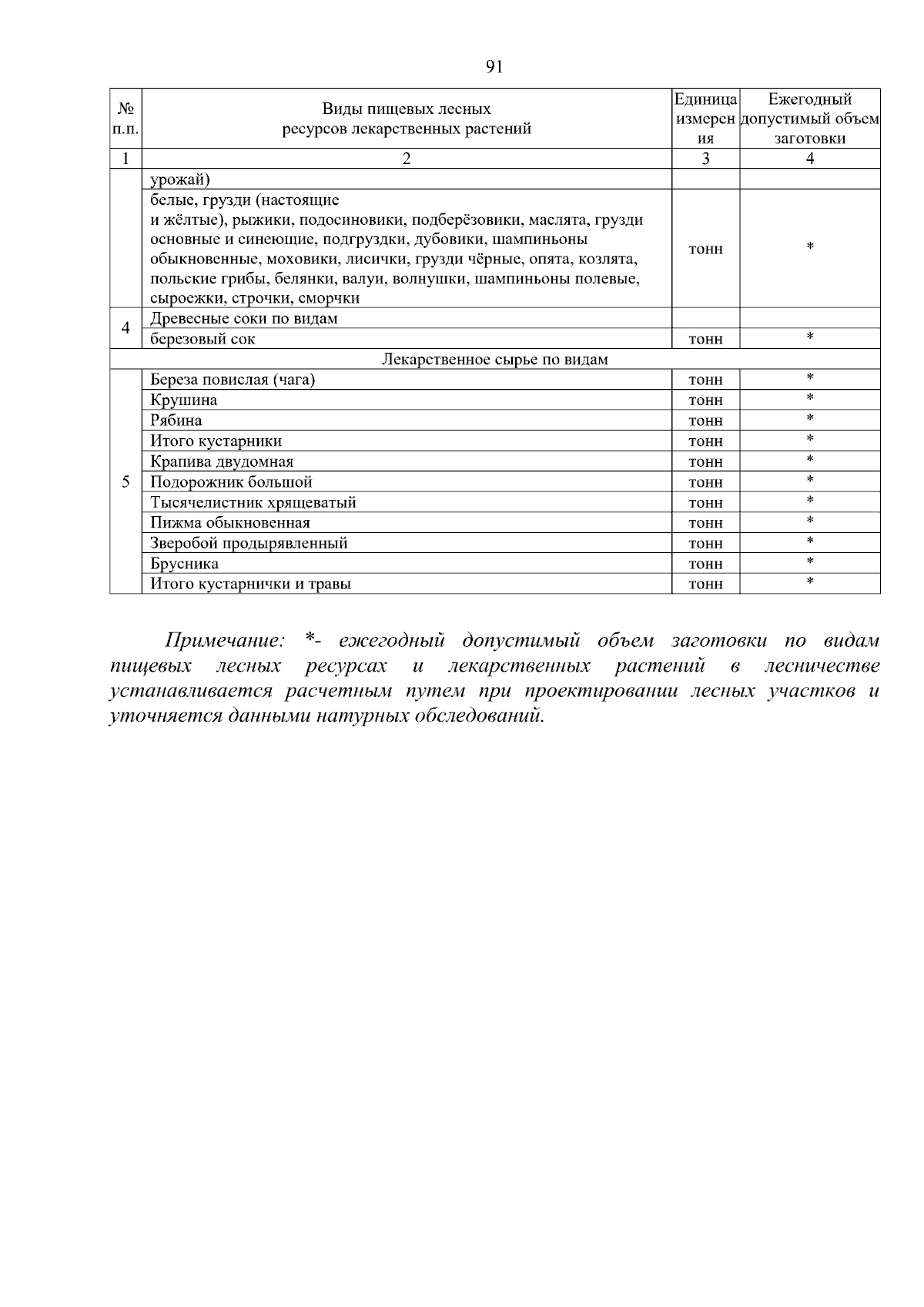 91

| № п.п. | Виды пищевых лесных ресурсов лекарственных растений | Единица измерения | Ежегодный допустимый объем заготовки |
|---|---|---|---|
| 1 | 2 | 3 | 4 |
|  | урожай) |  |  |
|  | белые, грузди (настоящие и жёлтые), рыжики, подосиновики, подберёзовики, маслята, грузди основные и синеющие, подгруздки, дубовики, шампиньоны обыкновенные, моховики, лисички, грузди чёрные, опята, козлята, польские грибы, белянки, валуи, волнушки, шампиньоны полевые, сыроежки, строчки, сморчки | тонн | * |
| 4 | Древесные соки по видам |  |  |
|  | березовый сок | тонн | * |
| Лекарственное сырье по видам |  |  |  |
| 5 | Береза повислая (чага) | тонн | * |
|  | Крушина | тонн | * |
|  | Рябина | тонн | * |
|  | Итого кустарники | тонн | * |
|  | Крапива двудомная | тонн | * |
|  | Подорожник большой | тонн | * |
|  | Тысячелистник хрящеватый | тонн | * |
|  | Пижма обыкновенная | тонн | * |
|  | Зверобой продырявленный | тонн | * |
|  | Брусника | тонн | * |
|  | Итого кустарнички и травы | тонн | * |

Примечание: *- ежегодный допустимый объем заготовки по видам пищевых лесных ресурсах и лекарственных растений в лесничестве устанавливается расчетным путем при проектировании лесных участков и уточняется данными натурных обследований.